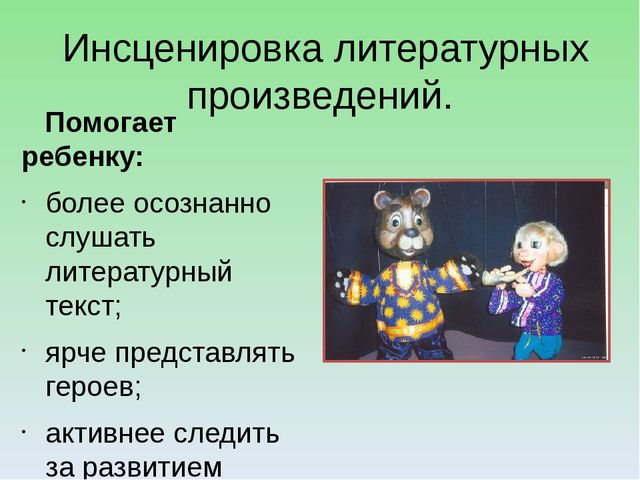 Инсценировка литературных произведений.

Помогает ребенку:

· более осознанно слушать литературный текст;

· ярче представлять героев;

· активнее следить за развитием